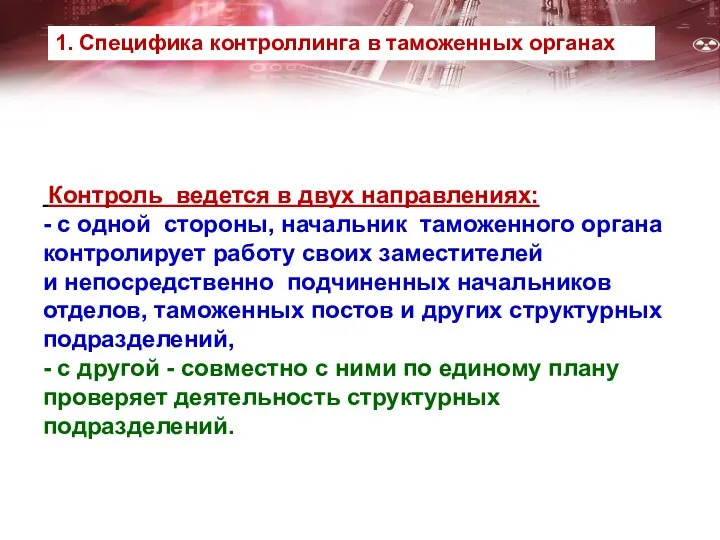 1. Специфика контроллинга в таможенных органах

Контроль ведется в двух направлениях:
- с одной стороны, начальник таможенного органа контролирует работу своих заместителей и непосредственно подчиненных начальников отделов, таможенных постов и других структурных подразделений,
- с другой - совместно с ними по единому плану проверяет деятельность структурных подразделений.